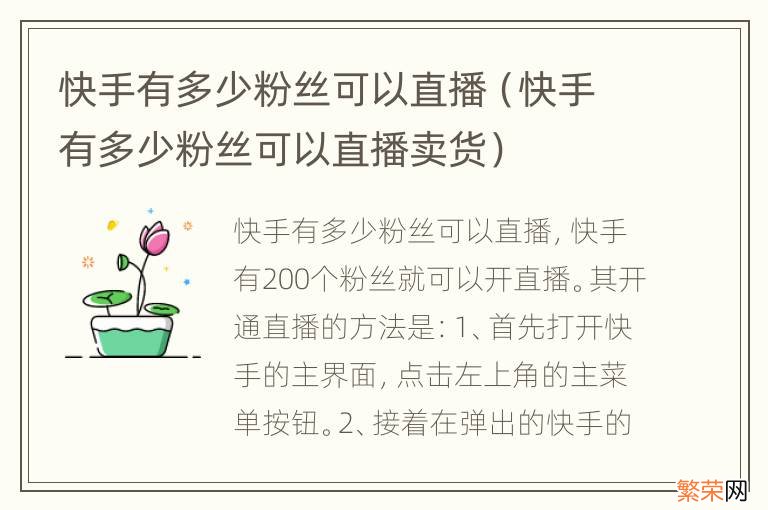 快手有多少粉丝可以直播（快手有多少粉丝可以直播卖货）

快手有多少粉丝可以直播，快手有200个粉丝就可以开直播。其开通直播的方法是：1、首先打开快手的主界面，点击左上角的主菜单按钮。2、接着在弹出的快手的

繁荣网